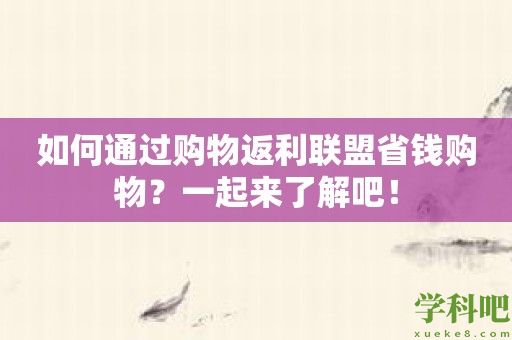 如何通过购物返利联盟省钱购物？一起来了解吧！

学科吧
xueke8.com